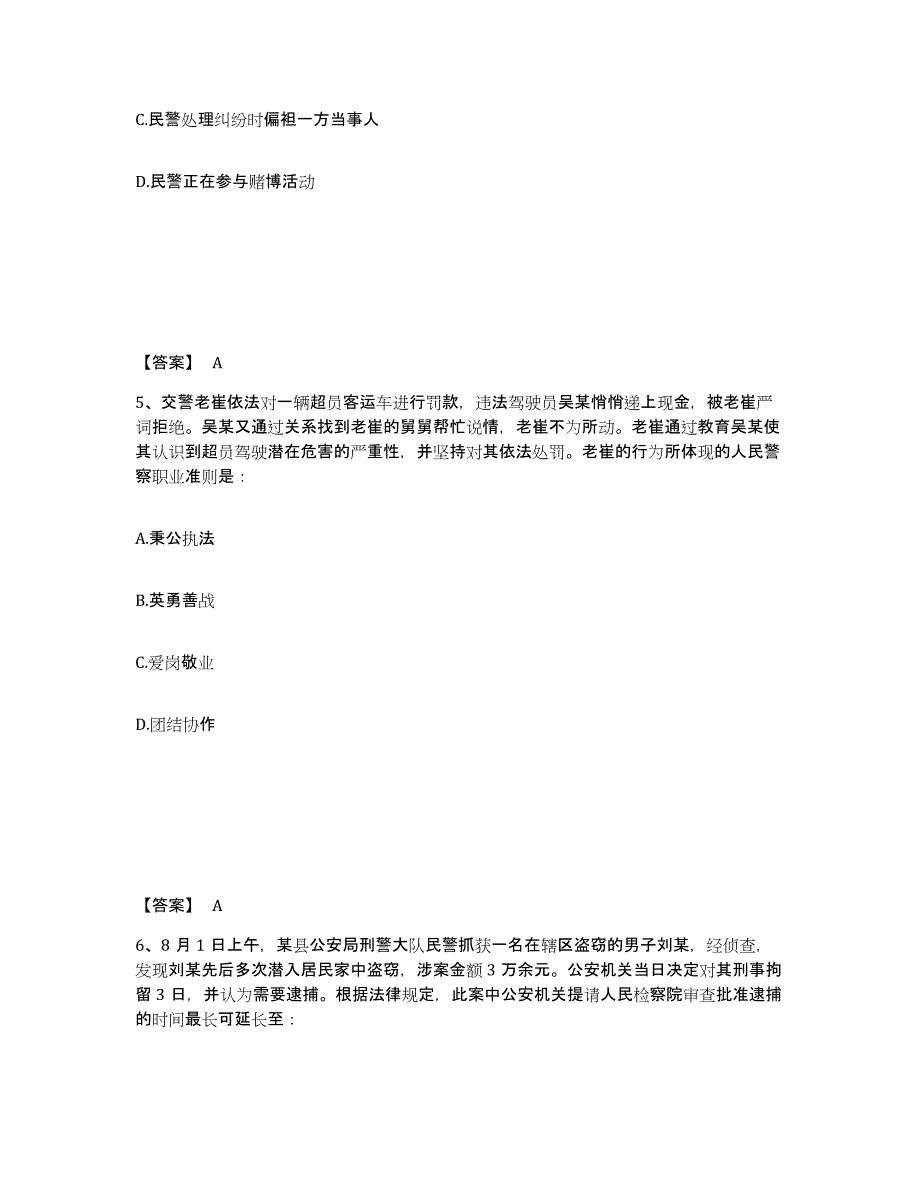 C.民警处理纠纷时偏袒一方当事人

D.民警正在参与赌博活动

【答案】 A

5、交警老崔依法对一辆超员客运车进行罚款，违法驾驶员吴某悄悄递上现金，被老崔严词拒绝。吴某又通过关系找到老崔的舅舅帮忙说情，老崔不为所动。老崔通过教育吴某使其认识到超员驾驶潜在危害的严重性，并坚持对其依法处罚。老崔的行为所体现的人民警察职业准则是：

A.秉公执法

B.英勇善战

C.爱岗敬业

D.团结协作

【答案】 A

6、8 月 1 日上午，某县公安局刑警大队民警抓获一名在辖区盗窃的男子刘某，经侦查，发现刘某先后多次潜入居民家中盗窃，涉案金额 3 万余元。公安机关当日决定对其刑事拘留 3 日，并认为需要逮捕。根据法律规定，此案中公安机关提请人民检察院审查批准逮捕的时间最长可延长至：